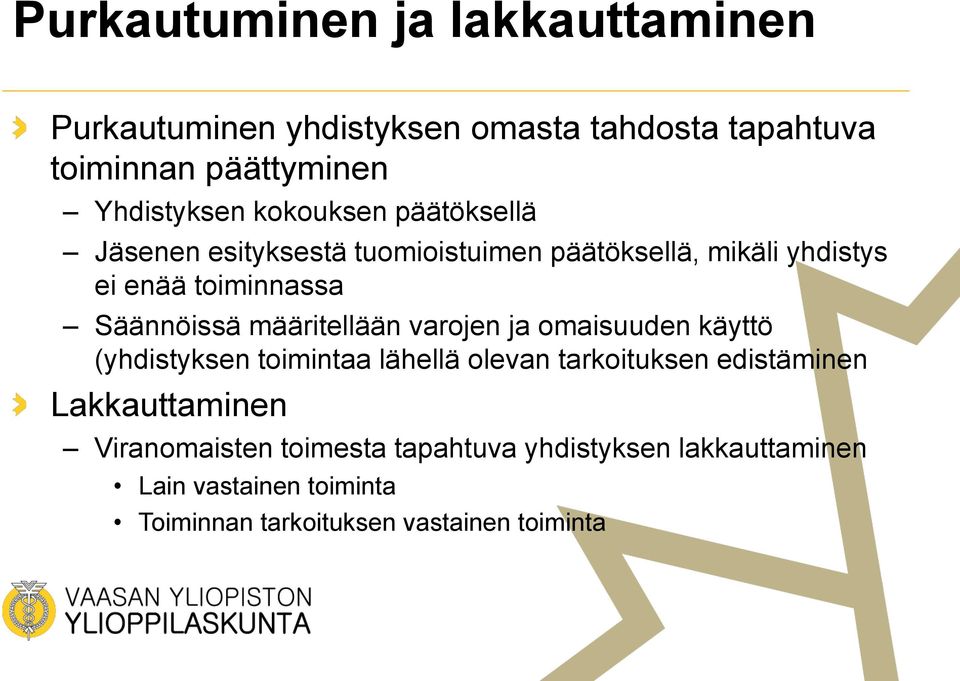 Purkautuminen ja lakkauttaminen

Purkautuminen yhdistyksen omasta tahdosta tapahtuva toiminnan päättyminen

– Yhdistyksen kokouksen päätöksellä

– Jäsenen esityksestä tuomioistuimen päätöksellä, mikäli yhdistys ei enää toiminnassa

– Säännöissä määritellään varojen ja omaisuuden käyttö (yhdistyksen toimintaa lähellä olevan tarkoituksen edistäminen

Lakkauttaminen

– Viranomaisten toimesta tapahtuva yhdistyksen lakkauttaminen

• Lain vastainen toiminta

• Toiminnan tarkoituksen vastainen toiminta

VAASAN YLIOPISTON YLIOPPILASKUNTA